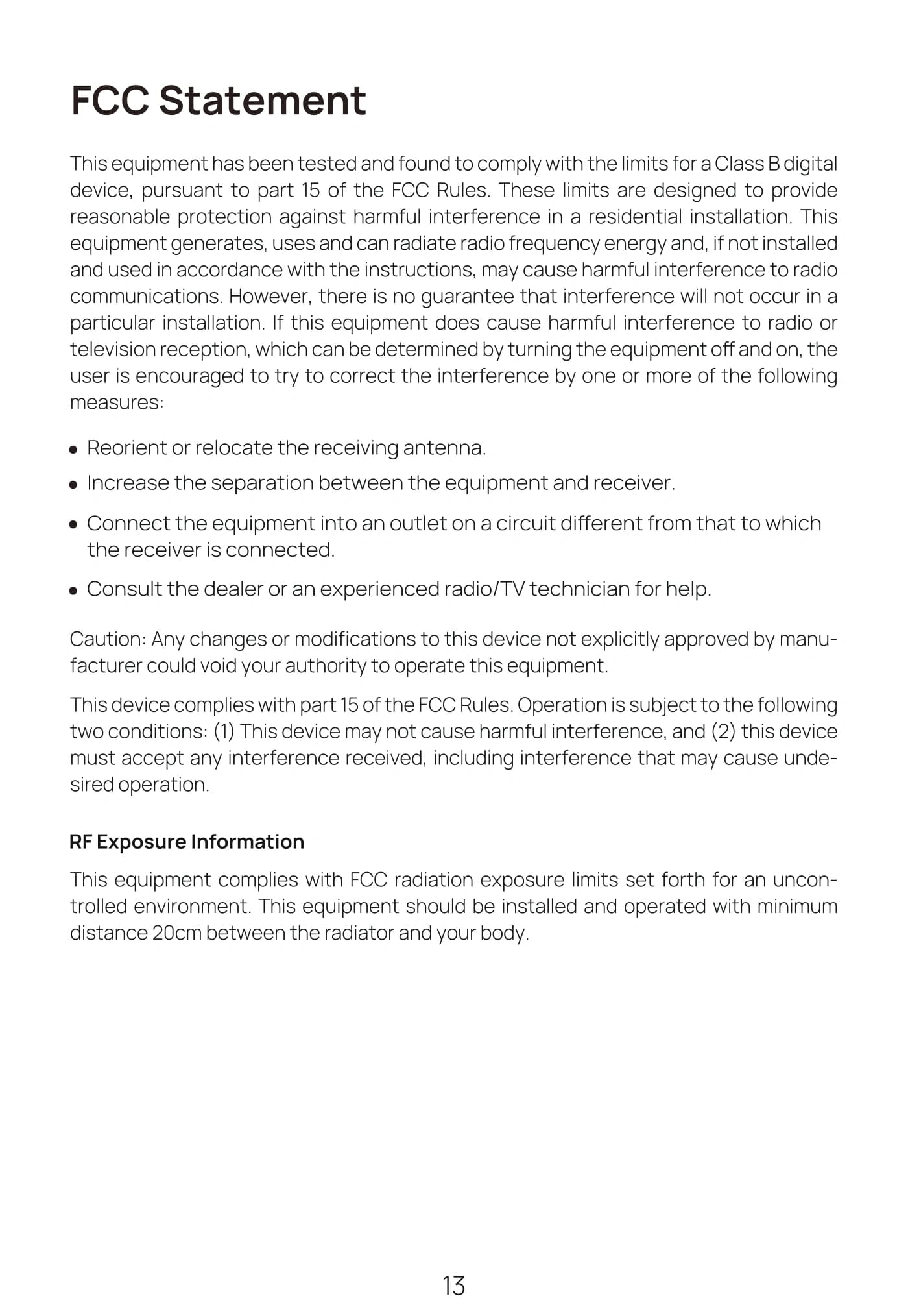 FCC Statement

This equipment has been tested and found to comply with the limits for a Class B digital device, pursuant to part 15 of the FCC Rules. These limits are designed to provide reasonable protection against harmful interference in a residential installation. This equipment generates, uses and can radiate radio frequency energy and, if not installed and used in accordance with the instructions, may cause harmful interference to radio communications. However, there is no guarantee that interference will not occur in a particular installation. If this equipment does cause harmful interference to radio or television reception, which can be determined by turning the equipment off and on, the user is encouraged to try to correct the interference by one or more of the following measures:

• Reorient or relocate the receiving antenna.
• Increase the separation between the equipment and receiver.
• Connect the equipment into an outlet on a circuit different from that to which the receiver is connected.
• Consult the dealer or an experienced radio/TV technician for help.

Caution: Any changes or modifications to this device not explicitly approved by manufacturer could void your authority to operate this equipment.

This device complies with part 15 of the FCC Rules. Operation is subject to the following two conditions: (1) This device may not cause harmful interference, and (2) this device must accept any interference received, including interference that may cause undesired operation.

RF Exposure Information

This equipment complies with FCC radiation exposure limits set forth for an uncontrolled environment. This equipment should be installed and operated with minimum distance 20cm between the radiator and your body.

13